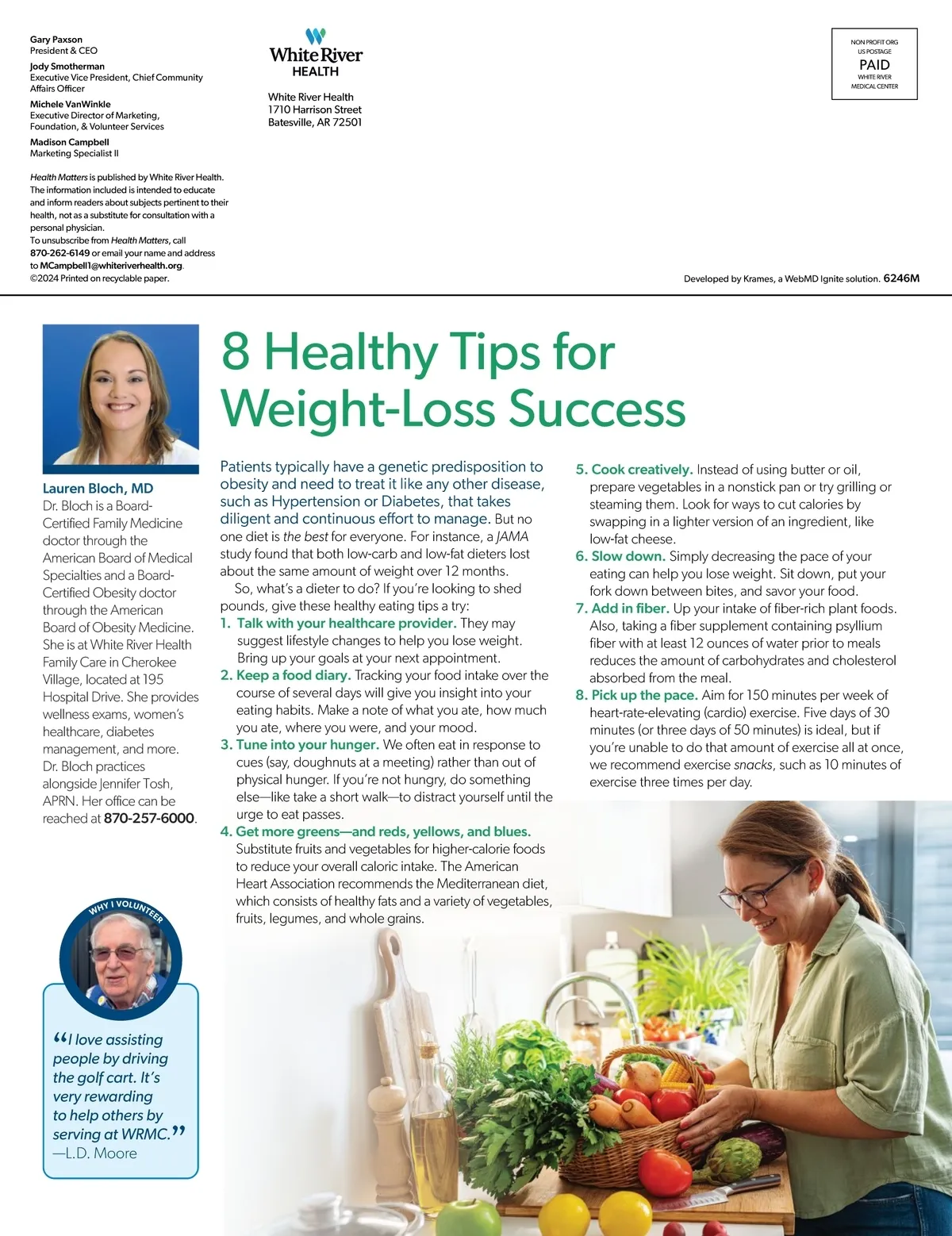 Gary Paxson
President & CEO

Jody Smotherman
Executive Vice President, Chief Community Affairs Officer

Michele VanWinkle
Executive Director of Marketing, Foundation, & Volunteer Services

Madison Campbell
Marketing Specialist II

Health Matters is published by White River Health. The information included is intended to educate and inform readers about subjects pertinent to their health, not as a substitute for consultation with a personal physician.
To unsubscribe from Health Matters, call 870-262-6149 or email your name and address to MCampbell1@whiteriverhealth.org.
©2024 Printed on recyclable paper.

White River
HEALTH

White River Health
1710 Harrison Street
Batesville, AR 72501

NON PROFIT ORG
US POSTAGE
PAID
WHITE RIVER
MEDICAL CENTER

Developed by Krames, a WebMD Ignite solution. 6246M

Lauren Bloch, MD
Dr. Bloch is a Board-Certified Family Medicine doctor through the American Board of Medical Specialties and a Board-Certified Obesity doctor through the American Board of Obesity Medicine. She is at White River Health Family Care in Cherokee Village, located at 195 Hospital Drive. She provides wellness exams, women's healthcare, diabetes management, and more. Dr. Bloch practices alongside Jennifer Tosh, APRN. Her office can be reached at 870-257-6000.

WHY I VOLUNTEER

"I love assisting people by driving the golf cart. It's very rewarding to help others by serving at WRMC."
—L.D. Moore

8 Healthy Tips for Weight-Loss Success

Patients typically have a genetic predisposition to obesity and need to treat it like any other disease, such as Hypertension or Diabetes, that takes diligent and continuous effort to manage. But no one diet is the best for everyone. For instance, a JAMA study found that both low-carb and low-fat dieters lost about the same amount of weight over 12 months.

So, what's a dieter to do? If you're looking to shed pounds, give these healthy eating tips a try:
1. Talk with your healthcare provider. They may suggest lifestyle changes to help you lose weight. Bring up your goals at your next appointment.
2. Keep a food diary. Tracking your food intake over the course of several days will give you insight into your eating habits. Make a note of what you ate, how much you ate, where you were, and your mood.
3. Tune into your hunger. We often eat in response to cues (say, doughnuts at a meeting) rather than out of physical hunger. If you're not hungry, do something else—like take a short walk—to distract yourself until the urge to eat passes.
4. Get more greens—and reds, yellows, and blues. Substitute fruits and vegetables for higher-calorie foods to reduce your overall caloric intake. The American Heart Association recommends the Mediterranean diet, which consists of healthy fats and a variety of vegetables, fruits, legumes, and whole grains.
5. Cook creatively. Instead of using butter or oil, prepare vegetables in a nonstick pan or try grilling or steaming them. Look for ways to cut calories by swapping in a lighter version of an ingredient, like low-fat cheese.
6. Slow down. Simply decreasing the pace of your eating can help you lose weight. Sit down, put your fork down between bites, and savor your food.
7. Add in fiber. Up your intake of fiber-rich plant foods. Also, taking a fiber supplement containing psyllium fiber with at least 12 ounces of water prior to meals reduces the amount of carbohydrates and cholesterol absorbed from the meal.
8. Pick up the pace. Aim for 150 minutes per week of heart-rate-elevating (cardio) exercise. Five days of 30 minutes (or three days of 50 minutes) is ideal, but if you're unable to do that amount of exercise all at once, we recommend exercise snacks, such as 10 minutes of exercise three times per day.